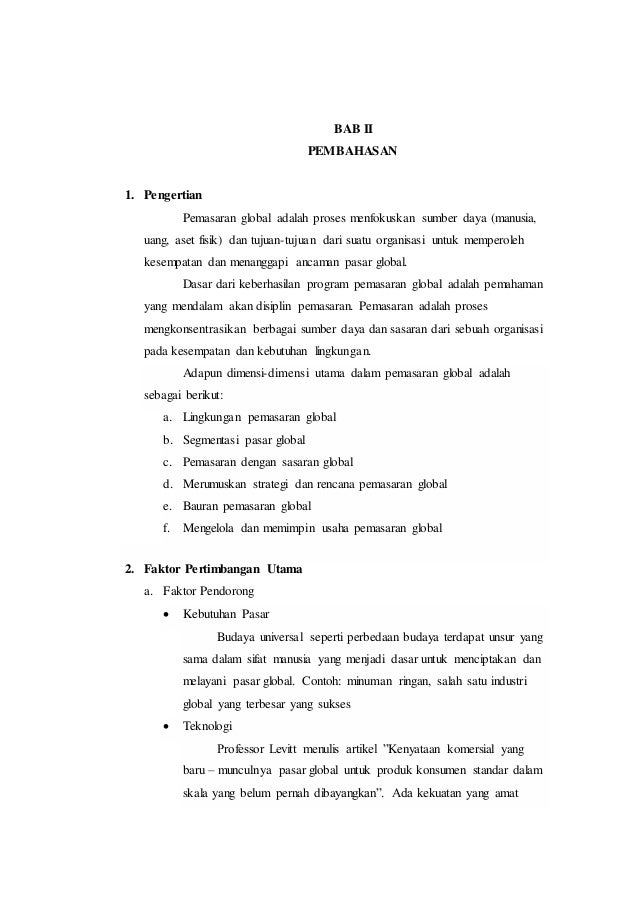 BAB II
PEMBAHASAN

1. Pengertian

Pemasaran global adalah proses menfokuskan sumber daya (manusia, uang, aset fisik) dan tujuan-tujuan dari suatu organisasi untuk memperoleh kesempatan dan menanggapi ancaman pasar global.

Dasar dari keberhasilan program pemasaran global adalah pemahaman yang mendalam akan disiplin pemasaran. Pemasaran adalah proses mengkonsentrasikan berbagai sumber daya dan sasaran dari sebuah organisasi pada kesempatan dan kebutuhan lingkungan.

Adapun dimensi-dimensi utama dalam pemasaran global adalah sebagai berikut:

a. Lingkungan pemasaran global
b. Segmentasi pasar global
c. Pemasaran dengan sasaran global
d. Merumuskan strategi dan rencana pemasaran global
e. Bauran pemasaran global
f. Mengelola dan memimpin usaha pemasaran global

2. Faktor Pertimbangan Utama

a. Faktor Pendorong

• Kebutuhan Pasar

Budaya universal seperti perbedaan budaya terdapat unsur yang sama dalam sifat manusia yang menjadi dasar untuk menciptakan dan melayani pasar global. Contoh: minuman ringan, salah satu industri global yang terbesar yang sukses

• Teknologi

Professor Levitt menulis artikel "Kenyataan komersial yang baru – munculnya pasar global untuk produk konsumen standar dalam skala yang belum pernah dibayangkan". Ada kekuatan yang amat